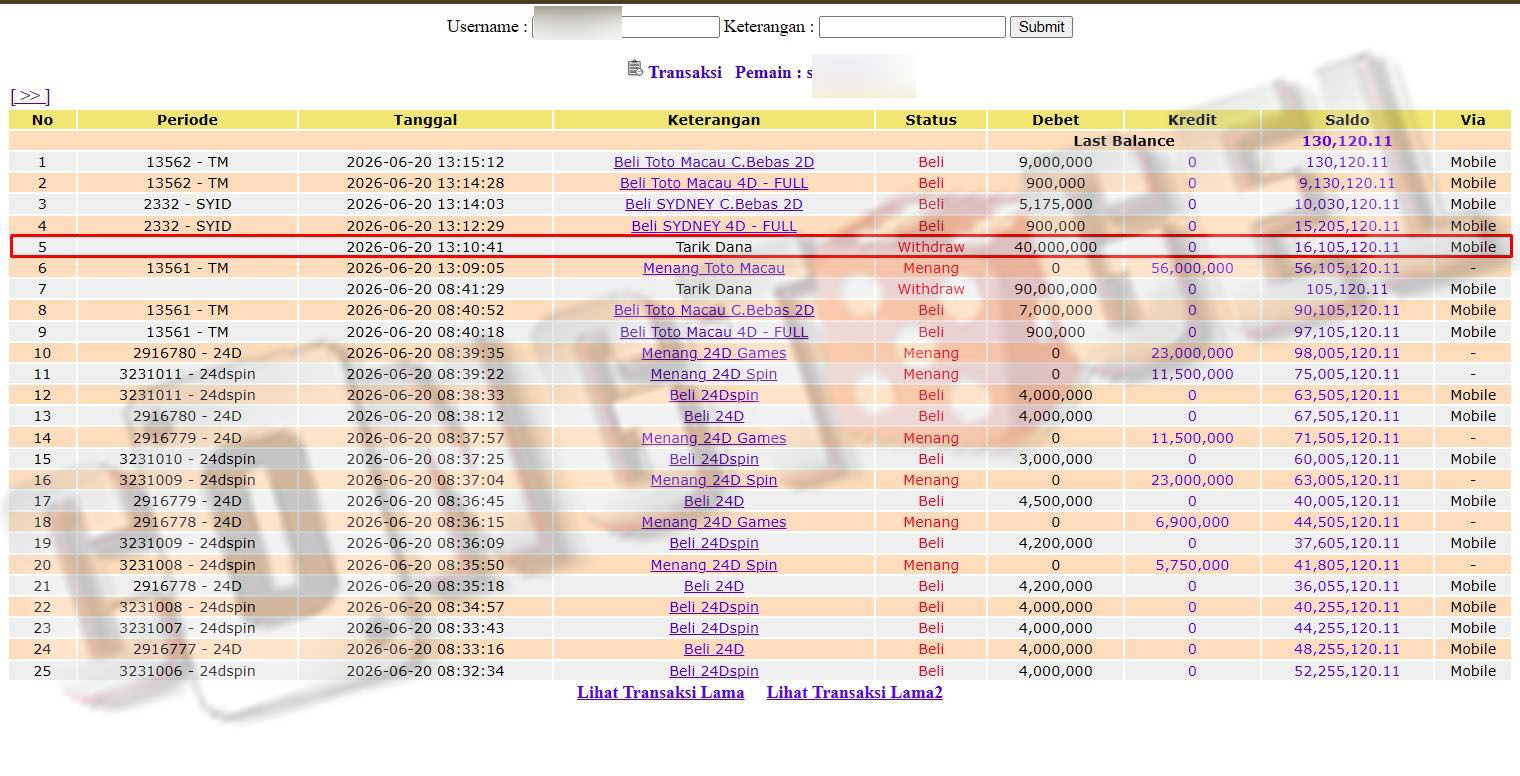 Username : Keterangan : Submit

Transaksi Pemain : s

[>>]

| No | Periode | Tanggal | Keterangan | Status | Debet | Kredit | Saldo | Via |
|---|---|---|---|---|---|---|---|---|
| | | | | | Last Balance | | 130,120.11 | |
| 1 | 13562 - TM | 2026-06-20 13:15:12 | Beli Toto Macau C.Bebas 2D | Beli | 9,000,000 | 0 | 130,120.11 | Mobile |
| 2 | 13562 - TM | 2026-06-20 13:14:28 | Beli Toto Macau 4D - FULL | Beli | 900,000 | 0 | 9,130,120.11 | Mobile |
| 3 | 2332 - SYID | 2026-06-20 13:14:03 | Beli SYDNEY C.Bebas 2D | Beli | 5,175,000 | 0 | 10,030,120.11 | Mobile |
| 4 | 2332 - SYID | 2026-06-20 13:12:29 | Beli SYDNEY 4D - FULL | Beli | 900,000 | 0 | 15,205,120.11 | Mobile |
| 5 | | 2026-06-20 13:10:41 | Tarik Dana | Withdraw | 40,000,000 | 0 | 16,105,120.11 | Mobile |
| 6 | 13561 - TM | 2026-06-20 13:09:05 | Menang Toto Macau | Menang | 0 | 56,000,000 | 56,105,120.11 | - |
| 7 | | 2026-06-20 08:41:29 | Tarik Dana | Withdraw | 90,000,000 | 0 | 105,120.11 | Mobile |
| 8 | 13561 - TM | 2026-06-20 08:40:52 | Beli Toto Macau C.Bebas 2D | Beli | 7,000,000 | 0 | 90,105,120.11 | Mobile |
| 9 | 13561 - TM | 2026-06-20 08:40:18 | Beli Toto Macau 4D - FULL | Beli | 900,000 | 0 | 97,105,120.11 | Mobile |
| 10 | 2916780 - 24D | 2026-06-20 08:39:35 | Menang 24D Games | Menang | 0 | 23,000,000 | 98,005,120.11 | - |
| 11 | 3231011 - 24dspin | 2026-06-20 08:39:22 | Menang 24D Spin | Menang | 0 | 11,500,000 | 75,005,120.11 | - |
| 12 | 3231011 - 24dspin | 2026-06-20 08:38:33 | Beli 24Dspin | Beli | 4,000,000 | 0 | 63,505,120.11 | Mobile |
| 13 | 2916780 - 24D | 2026-06-20 08:38:12 | Beli 24D | Beli | 4,000,000 | 0 | 67,505,120.11 | Mobile |
| 14 | 2916779 - 24D | 2026-06-20 08:37:57 | Menang 24D Games | Menang | 0 | 11,500,000 | 71,505,120.11 | - |
| 15 | 3231010 - 24dspin | 2026-06-20 08:37:25 | Beli 24Dspin | Beli | 3,000,000 | 0 | 60,005,120.11 | Mobile |
| 16 | 3231009 - 24dspin | 2026-06-20 08:37:04 | Menang 24D Spin | Menang | 0 | 23,000,000 | 63,005,120.11 | - |
| 17 | 2916779 - 24D | 2026-06-20 08:36:45 | Beli 24D | Beli | 4,500,000 | 0 | 40,005,120.11 | Mobile |
| 18 | 2916778 - 24D | 2026-06-20 08:36:15 | Menang 24D Games | Menang | 0 | 6,900,000 | 44,505,120.11 | - |
| 19 | 3231009 - 24dspin | 2026-06-20 08:36:09 | Beli 24Dspin | Beli | 4,200,000 | 0 | 37,605,120.11 | Mobile |
| 20 | 3231008 - 24dspin | 2026-06-20 08:35:50 | Menang 24D Spin | Menang | 0 | 5,750,000 | 41,805,120.11 | - |
| 21 | 2916778 - 24D | 2026-06-20 08:35:18 | Beli 24D | Beli | 4,200,000 | 0 | 36,055,120.11 | Mobile |
| 22 | 3231008 - 24dspin | 2026-06-20 08:34:57 | Beli 24Dspin | Beli | 4,000,000 | 0 | 40,255,120.11 | Mobile |
| 23 | 3231007 - 24dspin | 2026-06-20 08:33:43 | Beli 24Dspin | Beli | 4,000,000 | 0 | 44,255,120.11 | Mobile |
| 24 | 2916777 - 24D | 2026-06-20 08:33:16 | Beli 24D | Beli | 4,000,000 | 0 | 48,255,120.11 | Mobile |
| 25 | 3231006 - 24dspin | 2026-06-20 08:32:34 | Beli 24Dspin | Beli | 4,000,000 | 0 | 52,255,120.11 | Mobile |

Lihat Transaksi Lama Lihat Transaksi Lama2